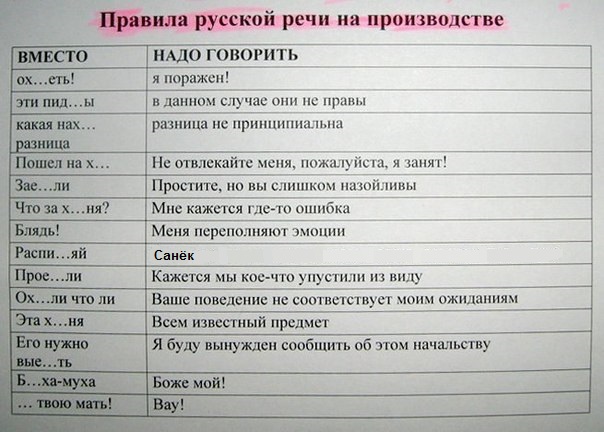 Правила русской речи на производстве

| ВМЕСТО | НАДО ГОВОРИТЬ |
|---|---|
| ох…еть! | я поражен! |
| эти пид…ы | в данном случае они не правы |
| какая нах… разница | разница не принципиальна |
| Пошел на х… | Не отвлекайте меня, пожалуйста, я занят! |
| Зае…ли | Простите, но вы слишком назойливы |
| Что за х…ня? | Мне кажется где-то ошибка |
| Блядь! | Меня переполняют эмоции |
| Распи…яй | Санёк |
| Прое…ли | Кажется мы кое-что упустили из виду |
| Ох…ли что ли | Ваше поведение не соответствует моим ожиданиям |
| Эта х…ня | Всем известный предмет |
| Его нужно вые…ть | Я буду вынужден сообщить об этом начальству |
| Б…ха-муха | Боже мой! |
| … твою мать! | Вау! |